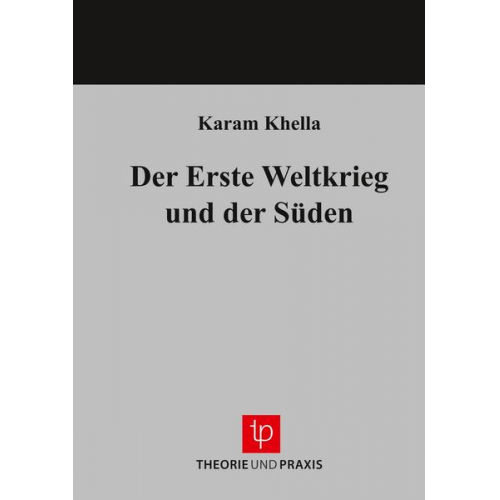 Karam Khella

Der Erste Weltkrieg und der Süden

tp

THEORIE UND PRAXIS